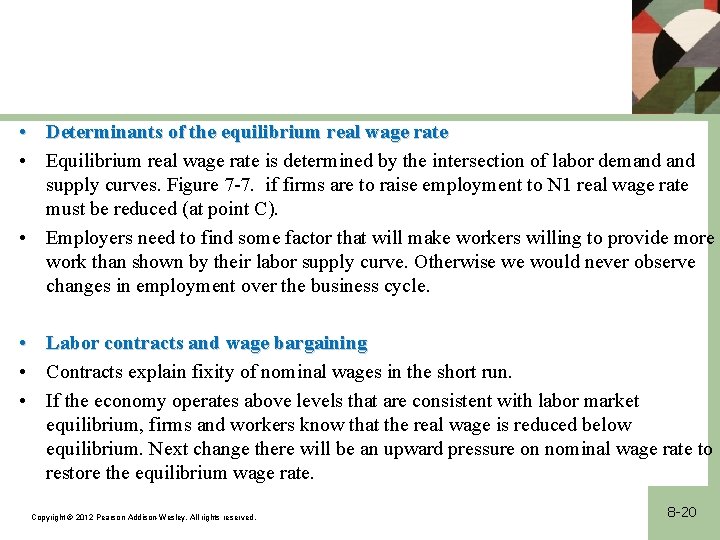 • Determinants of the equilibrium real wage rate

• Equilibrium real wage rate is determined by the intersection of labor demand and supply curves. Figure 7-7. if firms are to raise employment to N1 real wage rate must be reduced (at point C).

• Employers need to find some factor that will make workers willing to provide more work than shown by their labor supply curve. Otherwise we would never observe changes in employment over the business cycle.

• Labor contracts and wage bargaining

• Contracts explain fixity of nominal wages in the short run.

• If the economy operates above levels that are consistent with labor market equilibrium, firms and workers know that the real wage is reduced below equilibrium. Next change there will be an upward pressure on nominal wage rate to restore the equilibrium wage rate.

Copyright © 2012 Pearson Addison-Wesley. All rights reserved.

8-20